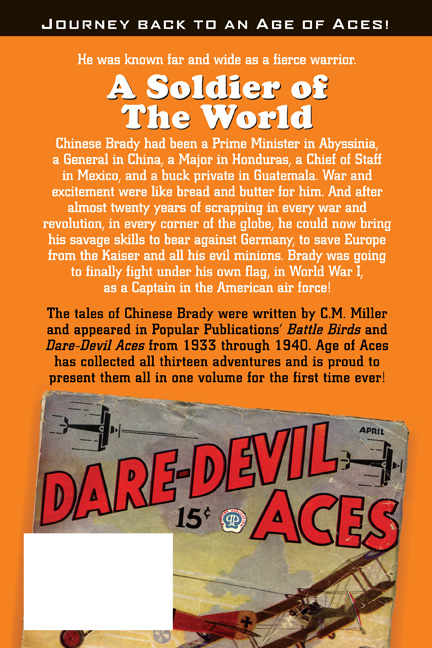 JOURNEY BACK TO AN AGE OF ACES!

He was known far and wide as a fierce warrior.

A Soldier of The World

Chinese Brady had been a Prime Minister in Abyssinia, a General in China, a Major in Honduras, a Chief of Staff in Mexico, and a buck private in Guatemala. War and excitement were like bread and butter for him. And after almost twenty years of scrapping in every war and revolution, in every corner of the globe, he could now bring his savage skills to bear against Germany, to save Europe from the Kaiser and all his evil minions. Brady was going to finally fight under his own flag, in World War I, as a Captain in the American air force!

The tales of Chinese Brady were written by C.M. Miller and appeared in Popular Publications' Battle Birds and Dare-Devil Aces from 1933 through 1940. Age of Aces has collected all thirteen adventures and is proud to present them all in one volume for the first time ever!

APRIL

DARE-DEVIL ACES

15¢